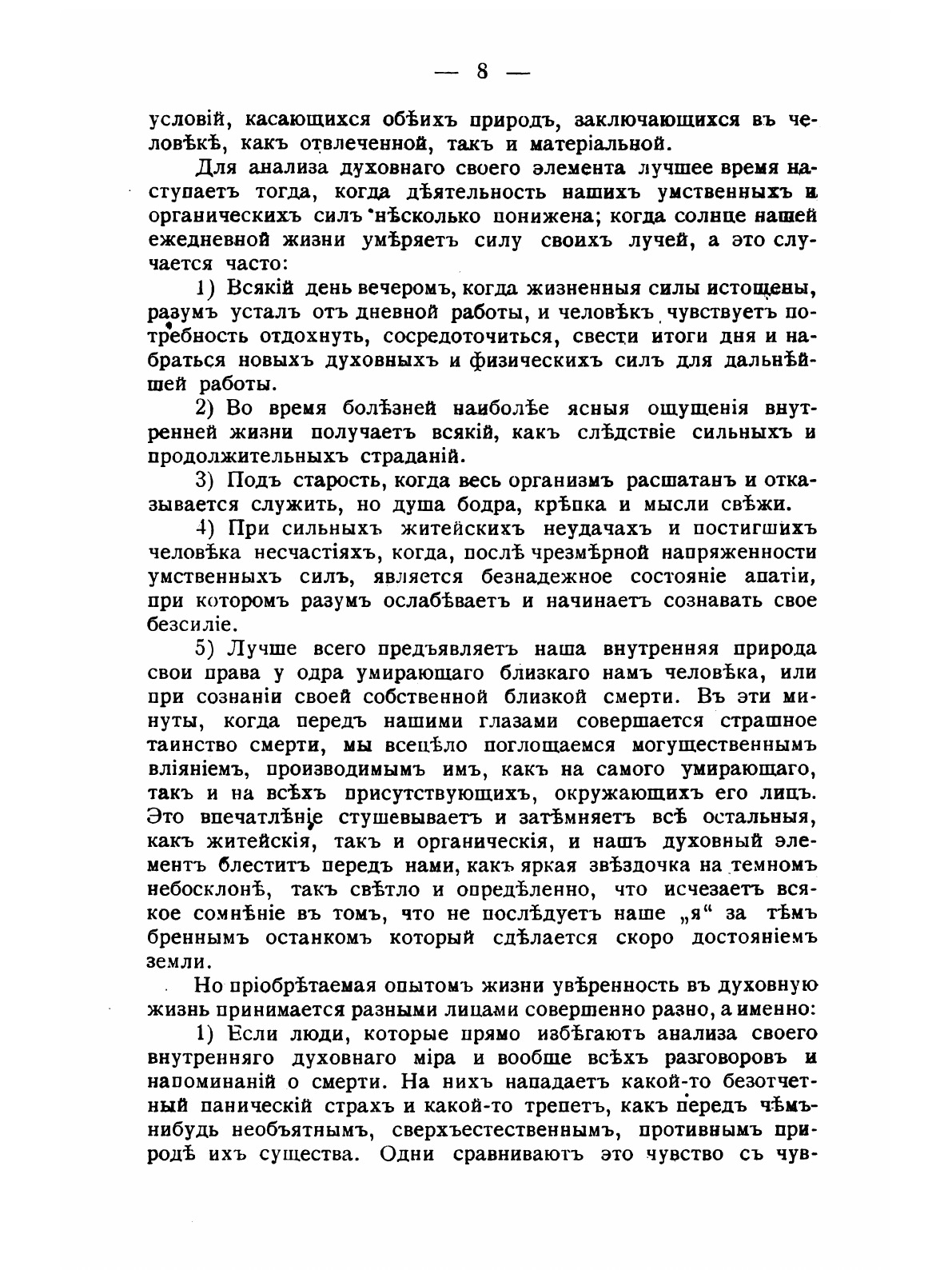 — 8 —

условій, касающихся обѣихъ природъ, заключающихся въ человѣкѣ, какъ отвлеченной, такъ и матеріальной.

Для анализа духовнаго своего элемента лучшее время наступаетъ тогда, когда дѣятельность нашихъ умственныхъ и органическихъ силъ нѣсколько понижена; когда солнце нашей ежедневной жизни умѣряетъ силу своихъ лучей, а это случается часто:

1) Всякій день вечеромъ, когда жизненныя силы истощены, разумъ усталъ отъ дневной работы, и человѣкъ чувствуетъ потребность отдохнуть, сосредоточиться, свести итоги дня и набраться новыхъ духовныхъ и физическихъ силъ для дальнѣйшей работы.

2) Во время болѣзней наиболѣе ясныя ощущенія внутренней жизни получаетъ всякій, какъ слѣдствіе сильныхъ и продолжительныхъ страданій.

3) Подъ старость, когда весь организмъ расшатанъ и отказывается служить, но душа бодра, крѣпка и мысли свѣжи.

4) При сильныхъ житейскихъ неудачахъ и постигшихъ человѣка несчастіяхъ, когда, послѣ чрезмѣрной напряженности умственныхъ силъ, является безнадежное состояніе апатіи, при которомъ разумъ ослабѣваетъ и начинаетъ сознавать свое безсиліе.

5) Лучше всего предъявляетъ наша внутренняя природа свои права у одра умирающаго близкаго намъ человѣка, или при сознаніи своей собственной близкой смерти. Въ эти минуты, когда передъ нашими глазами совершается страшное таинство смерти, мы всецѣло поглощаемся могущественнымъ вліяніемъ, производимымъ имъ, какъ на самого умирающаго, такъ и на всѣхъ присутствующихъ, окружающихъ его лицъ. Это впечатлѣніе стушевываетъ и затѣмняетъ всѣ остальныя, какъ житейскія, такъ и органическія, и нашъ духовный элементъ блеститъ передъ нами, какъ яркая звѣздочка на темномъ небосклонѣ, такъ свѣтло и опредѣленно, что исчезаетъ всякое сомнѣніе въ томъ, что не послѣдуетъ наше „я“ за тѣмъ бреннымъ останкомъ который сдѣлается скоро достояніемъ земли.

Но пріобрѣтаемая опытомъ жизни увѣренность въ духовную жизнь принимается разными лицами совершенно разно, а именно:

1) Если люди, которые прямо избѣгаютъ анализа своего внутренняго духовнаго міра и вообще всѣхъ разговоровъ и напоминаній о смерти. На нихъ нападаетъ какой-то безотчетный паническій страхъ и какой-то трепетъ, какъ передъ чѣмъ-нибудь необъятнымъ, сверхъестественнымъ, противнымъ природѣ ихъ существа. Одни сравниваютъ это чувство съ чув-